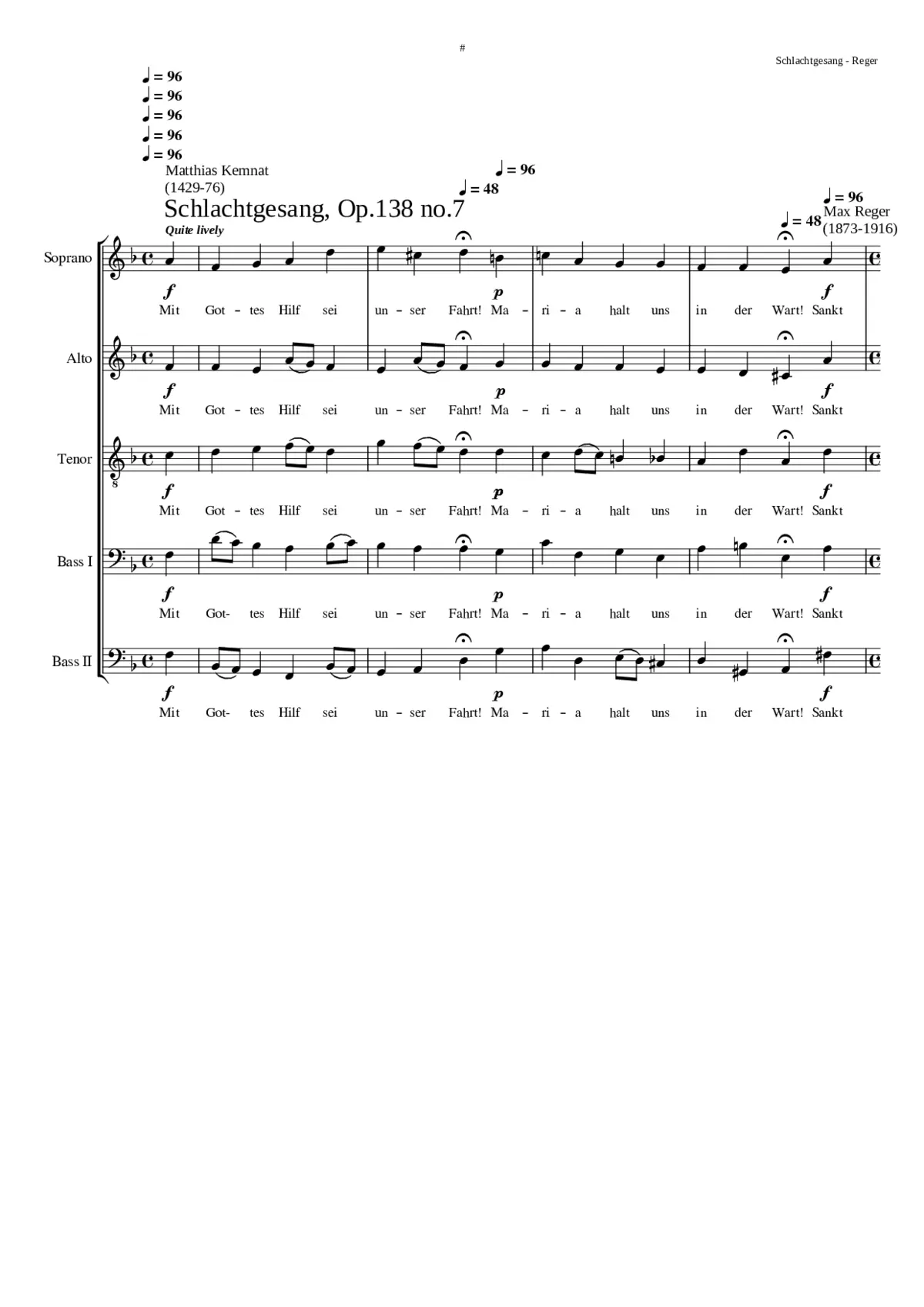 #

Schlachtgesang - Reger

♩ = 96
♩ = 96
♩ = 96
♩ = 96
♩ = 96

Matthias Kemnat
(1429-76)

♩ = 96
♩ = 48

Schlachtgesang, Op.138 no.7

♩ = 96
♩ = 48

Max Reger
(1873-1916)

Quite lively

Soprano
f p f
Mit Got - tes Hilf sei un - ser Fahrt! Ma - ri - a halt uns in der Wart! Sankt

Alto
f p f
Mit Got - tes Hilf sei un - ser Fahrt! Ma - ri - a halt uns in der Wart! Sankt

Tenor
8
f p f
Mit Got - tes Hilf sei un - ser Fahrt! Ma - ri - a halt uns in der Wart! Sankt

Bass I
f p f
Mit Got- tes Hilf sei un - ser Fahrt! Ma - ri - a halt uns in der Wart! Sankt

Bass II
f p f
Mit Got- tes Hilf sei un - ser Fahrt! Ma - ri - a halt uns in der Wart! Sankt